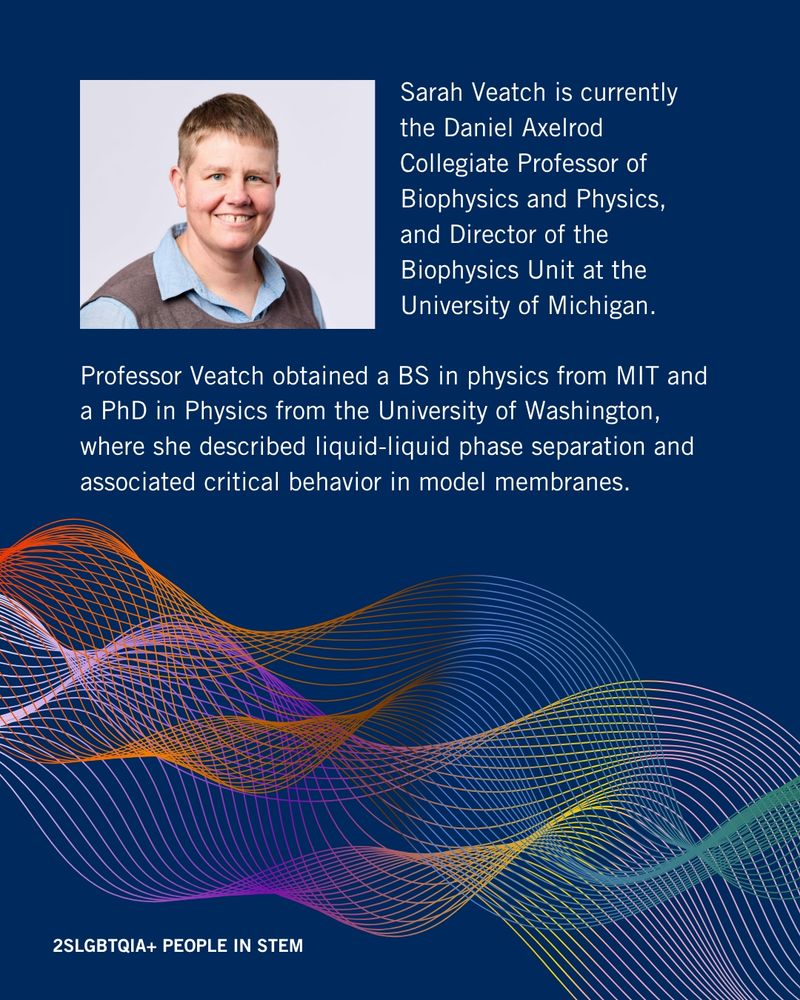 Sarah Veatch is currently the Daniel Axelrod Collegiate Professor of Biophysics and Physics, and Director of the Biophysics Unit at the University of Michigan.

Professor Veatch obtained a BS in physics from MIT and a PhD in Physics from the University of Washington, where she described liquid-liquid phase separation and associated critical behavior in model membranes.

2SLGBTQIA+ PEOPLE IN STEM